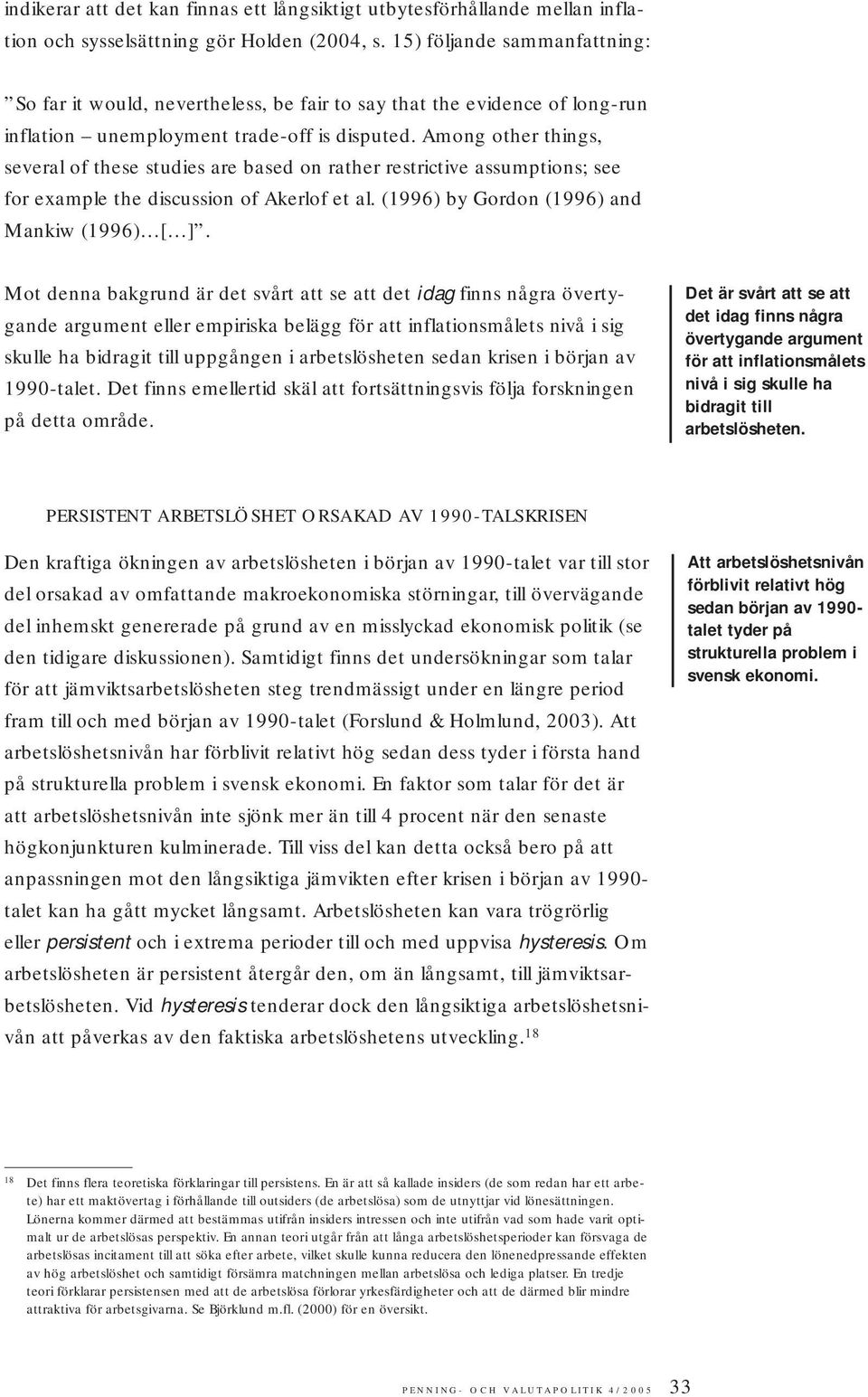 indikerar att det kan finnas ett långsiktigt utbytesförhållande mellan inflation och sysselsättning gör Holden (2004, s. 15) följande sammanfattning:

”So far it would, nevertheless, be fair to say that the evidence of long-run inflation – unemployment trade-off is disputed. Among other things, several of these studies are based on rather restrictive assumptions; see for example the discussion of Akerlof et al. (1996) by Gordon (1996) and Mankiw (1996)…[…]”.

Mot denna bakgrund är det svårt att se att det idag finns några övertygande argument eller empiriska belägg för att inflationsmålets nivå i sig skulle ha bidragit till uppgången i arbetslösheten sedan krisen i början av 1990-talet. Det finns emellertid skäl att fortsättningsvis följa forskningen på detta område.

Det är svårt att se att det idag finns några övertygande argument för att inflationsmålets nivå i sig skulle ha bidragit till arbetslösheten.

PERSISTENT ARBETSLÖSHET ORSAKAD AV 1990-TALSKRISEN

Den kraftiga ökningen av arbetslösheten i början av 1990-talet var till stor del orsakad av omfattande makroekonomiska störningar, till övervägande del inhemskt genererade på grund av en misslyckad ekonomisk politik (se den tidigare diskussionen). Samtidigt finns det undersökningar som talar för att jämviktsarbetslösheten steg trendmässigt under en längre period fram till och med början av 1990-talet (Forslund & Holmlund, 2003). Att arbetslöshetsnivån har förblivit relativt hög sedan dess tyder i första hand på strukturella problem i svensk ekonomi. En faktor som talar för det är att arbetslöshetsnivån inte sjönk mer än till 4 procent när den senaste högkonjunkturen kulminerade. Till viss del kan detta också bero på att anpassningen mot den långsiktiga jämvikten efter krisen i början av 1990-talet kan ha gått mycket långsamt. Arbetslösheten kan vara trögrörlig eller persistent och i extrema perioder till och med uppvisa hysteresis. Om arbetslösheten är persistent återgår den, om än långsamt, till jämviktsarbetslösheten. Vid hysteresis tenderar dock den långsiktiga arbetslöshetsnivån att påverkas av den faktiska arbetslöshetens utveckling.$^{18}$

Att arbetslöshetsnivån förblivit relativt hög sedan början av 1990-talet tyder på strukturella problem i svensk ekonomi.

$^{18}$ Det finns flera teoretiska förklaringar till persistens. En är att så kallade insiders (de som redan har ett arbete) har ett maktövertag i förhållande till outsiders (de arbetslösa) som de utnyttjar vid lönesättningen. Lönerna kommer därmed att bestämmas utifrån insiders intressen och inte utifrån vad som hade varit optimalt ur de arbetslösas perspektiv. En annan teori utgår från att långa arbetslöshetsperioder kan försvaga de arbetslösas incitament till att söka efter arbete, vilket skulle kunna reducera den lönenedpressande effekten av hög arbetslöshet och samtidigt försämra matchningen mellan arbetslösa och lediga platser. En tredje teori förklarar persistensen med att de arbetslösa förlorar yrkesfärdigheter och att de därmed blir mindre attraktiva för arbetsgivarna. Se Björklund m.fl. (2000) för en översikt.

PENNING- OCH VALUTAPOLITIK 4/2005 33